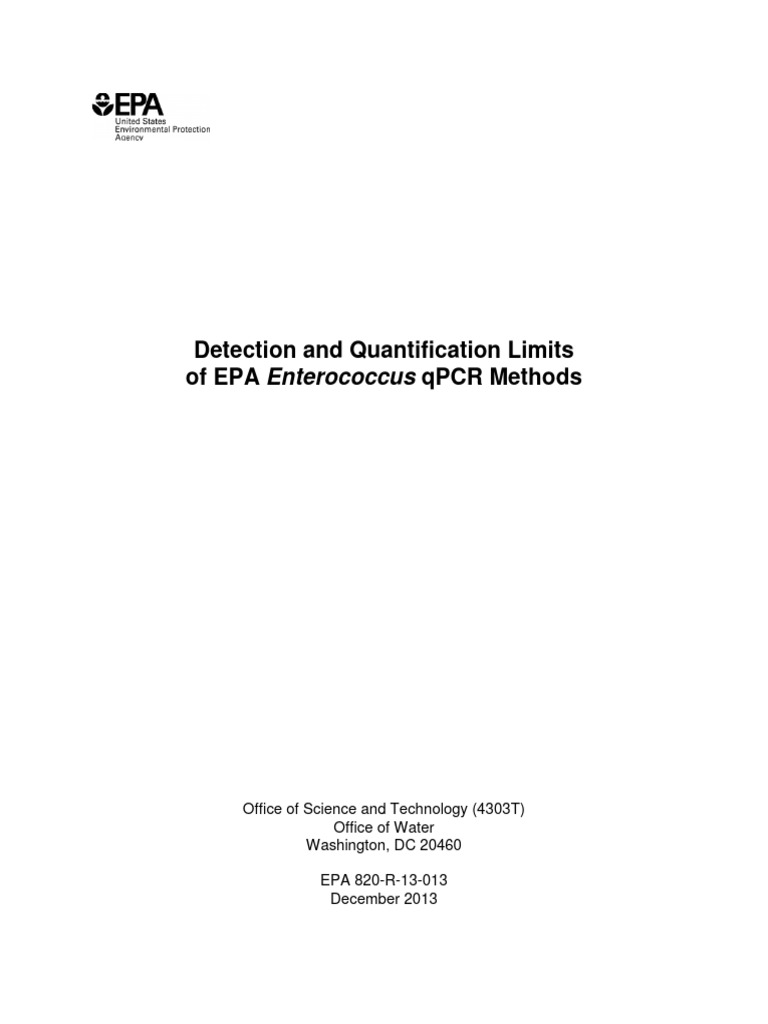 EPA
United States
Environmental Protection
Agency

Detection and Quantification Limits
of EPA Enterococcus qPCR Methods

Office of Science and Technology (4303T)
Office of Water
Washington, DC 20460

EPA 820-R-13-013
December 2013